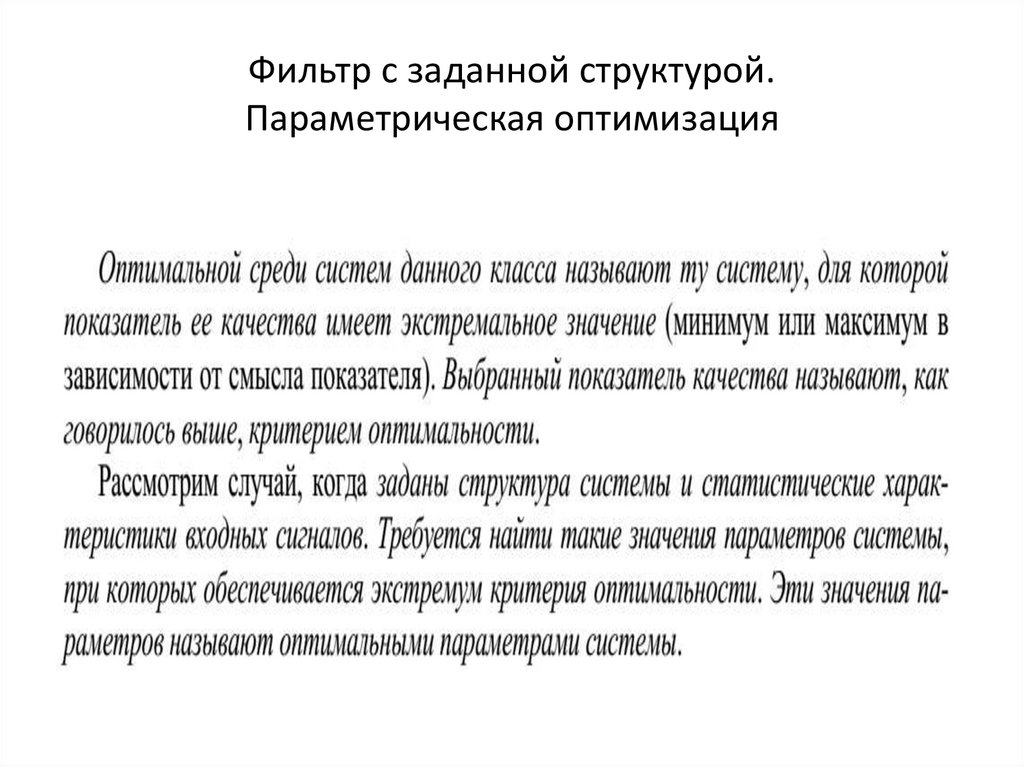 Фильтр с заданной структурой. Параметрическая оптимизация

Оптимальной среди систем данного класса называют ту систему, для которой показатель ее качества имеет экстремальное значение (минимум или максимум в зависимости от смысла показателя). Выбранный показатель качества называют, как говорилось выше, критерием оптимальности.

Рассмотрим случай, когда заданы структура системы и статистические характеристики входных сигналов. Требуется найти такие значения параметров системы, при которых обеспечивается экстремум критерия оптимальности. Эти значения параметров называют оптимальными параметрами системы.